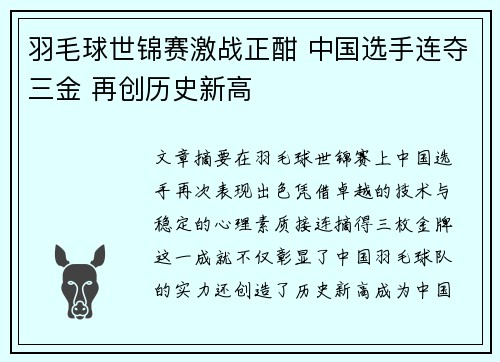 羽毛球世锦赛激战正酣 中国选手连夺三金 再创历史新高

文章摘要在羽毛球世锦赛上中国选手再次表现出色凭借卓越的技术与稳定的心理素质接连摘得三枚金牌这一成就不仅彰显了中国羽毛球队的实力还创造了历史新高成为中国